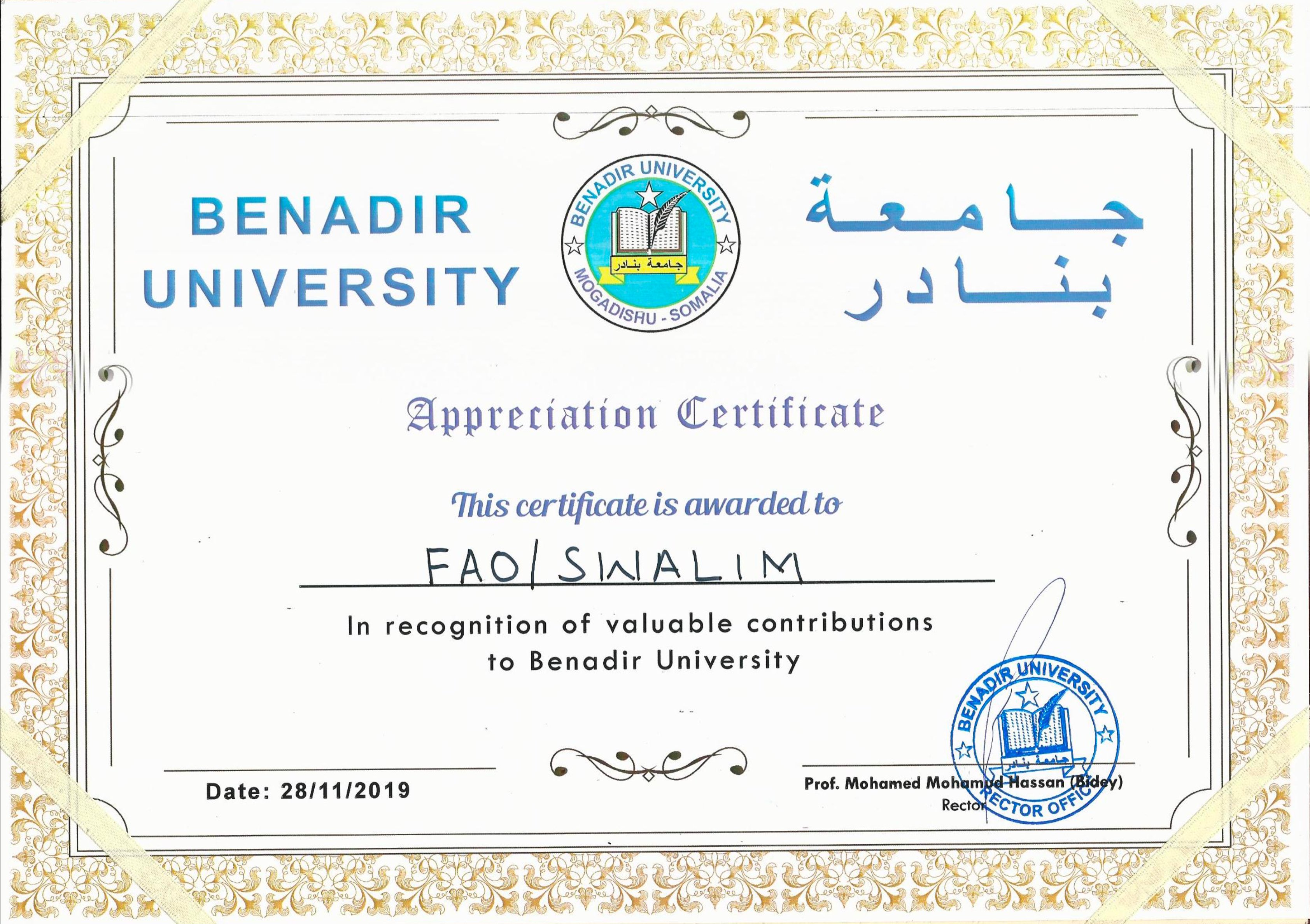 BENADIR UNIVERSITY

BENADIR UNIVERSITY
جامعة بنادر
MOGADISHU - SOMALIA

جامعة بنادر

Appreciation Certificate

This certificate is awarded to

FAO/SWALIM

In recognition of valuable contributions to Benadir University

Date: 28/11/2019

Prof. Mohamed Mohamud Hassan (Bidey)
Rector

BENADIR UNIVERSITY
جامعة بنادر
RECTOR OFFICE